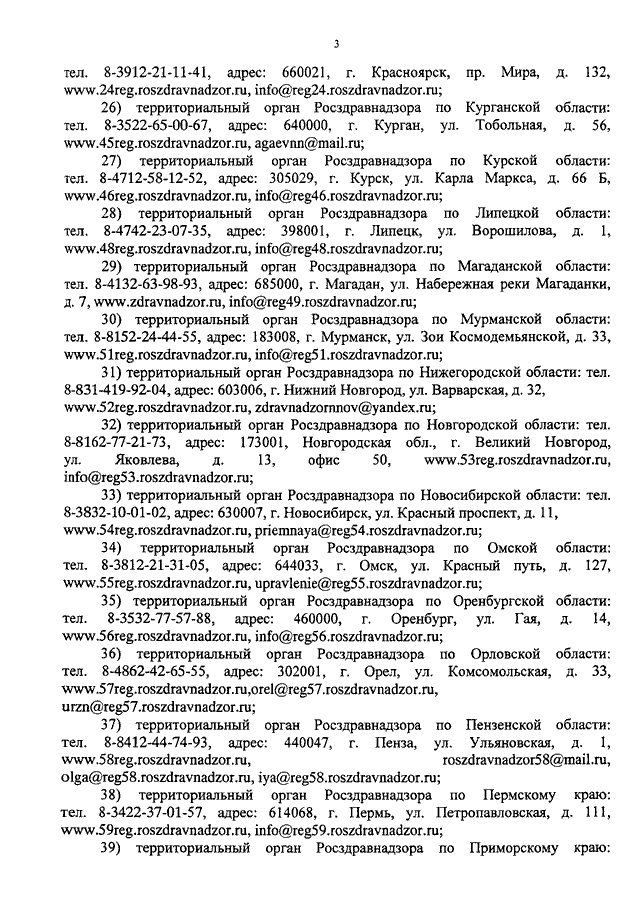 3

тел. 8-3912-21-11-41, адрес: 660021, г. Красноярск, пр. Мира, д. 132, www.24reg.roszdravnadzor.ru, info@reg24.roszdravnadzor.ru;

26) территориальный орган Росздравнадзора по Курганской области: тел. 8-3522-65-00-67, адрес: 640000, г. Курган, ул. Тобольная, д. 56, www.45reg.roszdravnadzor.ru, agaevnn@mail.ru;

27) территориальный орган Росздравнадзора по Курской области: тел. 8-4712-58-12-52, адрес: 305029, г. Курск, ул. Карла Маркса, д. 66 Б, www.46reg.roszdravnadzor.ru, info@reg46.roszdravnadzor.ru;

28) территориальный орган Росздравнадзора по Липецкой области: тел. 8-4742-23-07-35, адрес: 398001, г. Липецк, ул. Ворошилова, д. 1, www.48reg.roszdravnadzor.ru, info@reg48.roszdravnadzor.ru;

29) территориальный орган Росздравнадзора по Магаданской области: тел. 8-4132-63-98-93, адрес: 685000, г. Магадан, ул. Набережная реки Магаданки, д. 7, www.zdravnadzor.ru, info@reg49.roszdravnadzor.ru;

30) территориальный орган Росздравнадзора по Мурманской области: тел. 8-8152-24-44-55, адрес: 183008, г. Мурманск, ул. Зои Космодемьянской, д. 33, www.51reg.roszdravnadzor.ru, info@reg51.roszdravnadzor.ru;

31) территориальный орган Росздравнадзора по Нижегородской области: тел. 8-831-419-92-04, адрес: 603006, г. Нижний Новгород, ул. Варварская, д. 32, www.52reg.roszdravnadzor.ru, zdravnadzornnov@yandex.ru;

32) территориальный орган Росздравнадзора по Новгородской области: тел. 8-8162-77-21-73, адрес: 173001, Новгородская обл., г. Великий Новгород, ул. Яковлева, д. 13, офис 50, www.53reg.roszdravnadzor.ru, info@reg53.roszdravnadzor.ru;

33) территориальный орган Росздравнадзора по Новосибирской области: тел. 8-3832-10-01-02, адрес: 630007, г. Новосибирск, ул. Красный проспект, д. 11, www.54reg.roszdravnadzor.ru, priemnaya@reg54.roszdravnadzor.ru;

34) территориальный орган Росздравнадзора по Омской области: тел. 8-3812-21-31-05, адрес: 644033, г. Омск, ул. Красный путь, д. 127, www.55reg.roszdravnadzor.ru, upravlenie@reg55.roszdravnadzor.ru;

35) территориальный орган Росздравнадзора по Оренбургской области: тел. 8-3532-77-57-88, адрес: 460000, г. Оренбург, ул. Гая, д. 14, www.56reg.roszdravnadzor.ru, info@reg56.roszdravnadzor.ru;

36) территориальный орган Росздравнадзора по Орловской области: тел. 8-4862-42-65-55, адрес: 302001, г. Орел, ул. Комсомольская, д. 33, www.57reg.roszdravnadzor.ru,orel@reg57.roszdravnadzor.ru, urzn@reg57.roszdravnadzor.ru;

37) территориальный орган Росздравнадзора по Пензенской области: тел. 8-8412-44-74-93, адрес: 440047, г. Пенза, ул. Ульяновская, д. 1, www.58reg.roszdravnadzor.ru, roszdravnadzor58@mail.ru, olga@reg58.roszdravnadzor.ru, iya@reg58.roszdravnadzor.ru;

38) территориальный орган Росздравнадзора по Пермскому краю: тел. 8-3422-37-01-57, адрес: 614068, г. Пермь, ул. Петропавловская, д. 111, www.59reg.roszdravnadzor.ru, info@reg59.roszdravnadzor.ru;

39) территориальный орган Росздравнадзора по Приморскому краю: